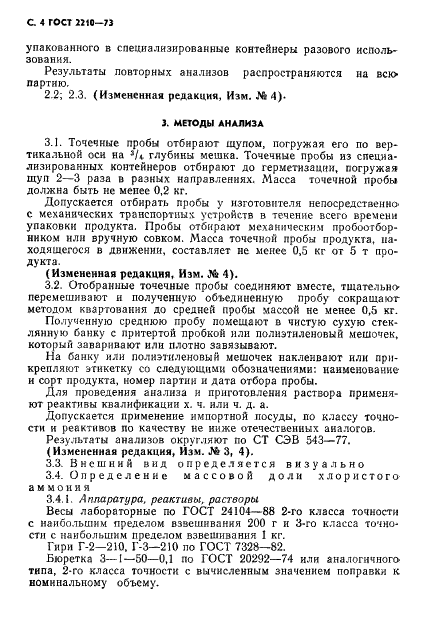 С. 4 ГОСТ 2210—73

упакованного в специализированные контейнеры разового использования.

Результаты повторных анализов распространяются на всю партию.

2.2; 2.3. **(Измененная редакция, Изм. № 4).**

3. МЕТОДЫ АНАЛИЗА

3.1. Точечные пробы отбирают щупом, погружая его по вертикальной оси на $^3/_4$ глубины мешка. Точечные пробы из специализированных контейнеров отбирают до герметизации, погружая щуп 2—3 раза в разных направлениях. Масса точечной пробы должна быть не менее 0,2 кг.

Допускается отбирать пробы у изготовителя непосредственно с механических транспортных устройств в течение всего времени упаковки продукта. Пробы отбирают механическим пробоотборником или вручную совком. Масса точечной пробы продукта, находящегося в движении, составляет не менее 0,5 кг от 5 т продукта.

**(Измененная редакция, Изм. № 4).**

3.2. Отобранные точечные пробы соединяют вместе, тщательно перемешивают и полученную объединенную пробу сокращают методом квартования до средней пробы массой не менее 0,5 кг.

Полученную среднюю пробу помещают в чистую сухую стеклянную банку с притертой пробкой или полиэтиленовый мешочек, который заваривают или плотно завязывают.

На банку или полиэтиленовый мешочек наклеивают или прикрепляют этикетку со следующими обозначениями: наименование и сорт продукта, номер партии и дата отбора пробы.

Для проведения анализа и приготовления раствора применяют реактивы квалификации х. ч. или ч. д. а.

Допускается применение импортной посуды, по классу точности и реактивов по качеству не ниже отечественных аналогов.

Результаты анализов округляют по СТ СЭВ 543—77.

**(Измененная редакция, Изм. № 3, 4).**

3.3. Внешний вид определяется визуально

3.4. Определение массовой доли хлористого аммония

3.4.1. *Аппаратура, реактивы, растворы*

Весы лабораторные по ГОСТ 24104—88 2-го класса точности с наибольшим пределом взвешивания 200 г и 3-го класса точности с наибольшим пределом взвешивания 1 кг.

Гири Г-2—210, Г-3—210 по ГОСТ 7328—82.

Бюретка 3—1—50—0,1 по ГОСТ 20292—74 или аналогичного типа, 2-го класса точности с вычисленным значением поправки к номинальному объему.